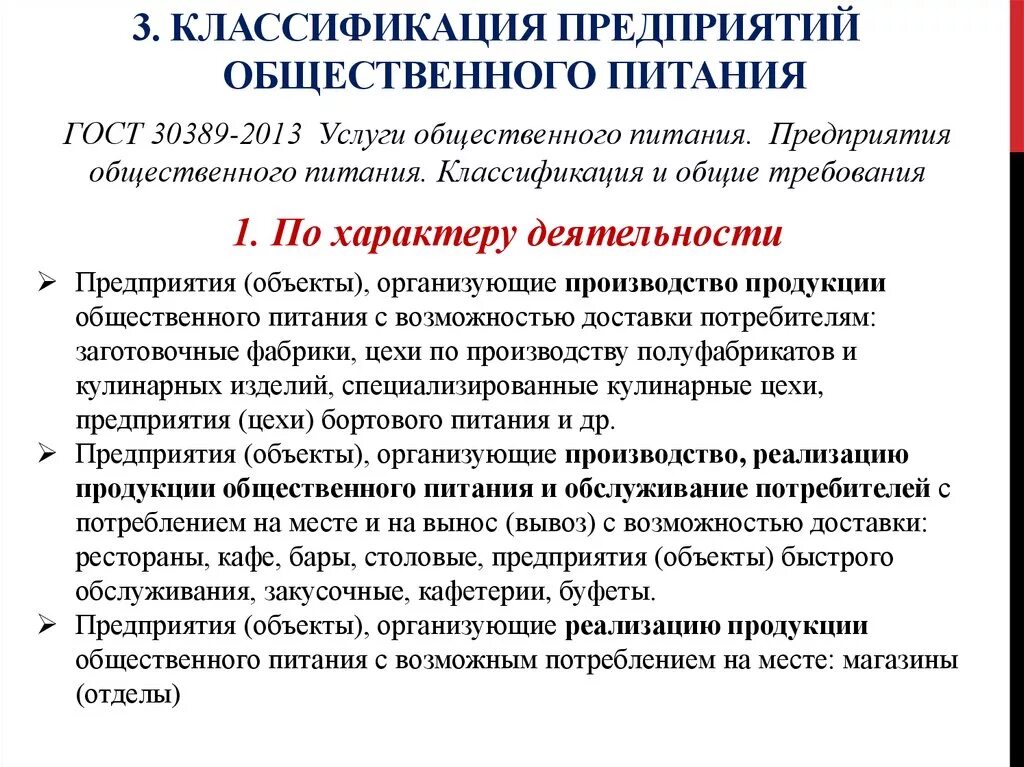 3. КЛАССИФИКАЦИЯ ПРЕДПРИЯТИЙ ОБЩЕСТВЕННОГО ПИТАНИЯ

ГОСТ 30389-2013 Услуги общественного питания. Предприятия общественного питания. Классификация и общие требования

1. По характеру деятельности

➢ Предприятия (объекты), организующие производство продукции общественного питания с возможностью доставки потребителям: заготовочные фабрики, цехи по производству полуфабрикатов и кулинарных изделий, специализированные кулинарные цехи, предприятия (цехи) бортового питания и др.
➢ Предприятия (объекты), организующие производство, реализацию продукции общественного питания и обслуживание потребителей с потреблением на месте и на вынос (вывоз) с возможностью доставки: рестораны, кафе, бары, столовые, предприятия (объекты) быстрого обслуживания, закусочные, кафетерии, буфеты.
➢ Предприятия (объекты), организующие реализацию продукции общественного питания с возможным потреблением на месте: магазины (отделы)